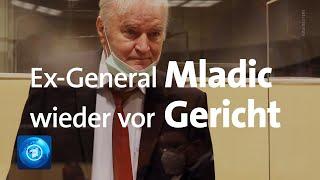 Ex-General Mladic wieder vor Gericht